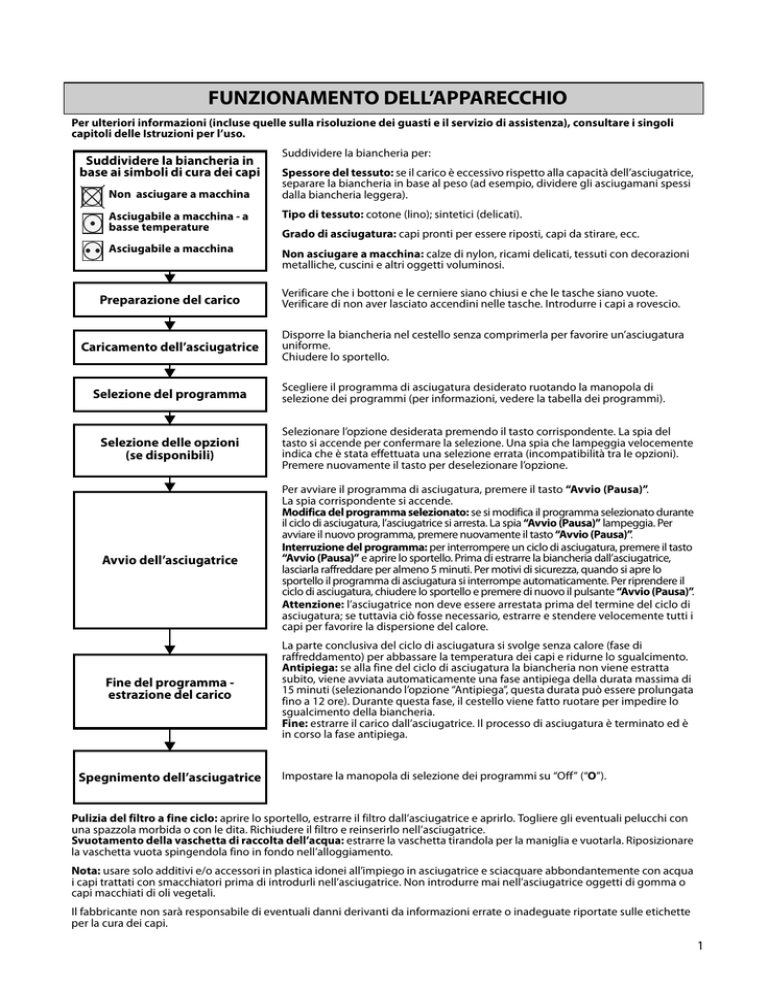 FUNZIONAMENTO DELL'APPARECCHIO

Per ulteriori informazioni (incluse quelle sulla risoluzione dei guasti e il servizio di assistenza), consultare i singoli capitoli delle Istruzioni per l'uso.

Suddividere la biancheria in base ai simboli di cura dei capi

Non asciugare a macchina

Asciugabile a macchina - a basse temperature

Asciugabile a macchina

Suddividere la biancheria per:

Spessore del tessuto: se il carico è eccessivo rispetto alla capacità dell'asciugatrice, separare la biancheria in base al peso (ad esempio, dividere gli asciugamani spessi dalla biancheria leggera).

Tipo di tessuto: cotone (lino); sintetici (delicati).

Grado di asciugatura: capi pronti per essere riposti, capi da stirare, ecc.

Non asciugare a macchina: calze di nylon, ricami delicati, tessuti con decorazioni metalliche, cuscini e altri oggetti voluminosi.

Preparazione del carico

Verificare che i bottoni e le cerniere siano chiusi e che le tasche siano vuote. Verificare di non aver lasciato accendini nelle tasche. Introdurre i capi a rovescio.

Caricamento dell'asciugatrice

Disporre la biancheria nel cestello senza comprimerla per favorire un'asciugatura uniforme.
Chiudere lo sportello.

Selezione del programma

Scegliere il programma di asciugatura desiderato ruotando la manopola di selezione dei programmi (per informazioni, vedere la tabella dei programmi).

Selezione delle opzioni (se disponibili)

Selezionare l'opzione desiderata premendo il tasto corrispondente. La spia del tasto si accende per confermare la selezione. Una spia che lampeggia velocemente indica che è stata effettuata una selezione errata (incompatibilità tra le opzioni). Premere nuovamente il tasto per deselezionare l'opzione.

Avvio dell'asciugatrice

Per avviare il programma di asciugatura, premere il tasto "Avvio (Pausa)".
La spia corrispondente si accende.
Modifica del programma selezionato: se si modifica il programma selezionato durante il ciclo di asciugatura, l'asciugatrice si arresta. La spia "Avvio (Pausa)" lampeggia. Per avviare il nuovo programma, premere nuovamente il tasto "Avvio (Pausa)".
Interruzione del programma: per interrompere un ciclo di asciugatura, premere il tasto "Avvio (Pausa)" e aprire lo sportello. Prima di estrarre la biancheria dall'asciugatrice, lasciarla raffreddare per almeno 5 minuti. Per motivi di sicurezza, quando si apre lo sportello il programma di asciugatura si interrompe automaticamente. Per riprendere il ciclo di asciugatura, chiudere lo sportello e premere di nuovo il pulsante "Avvio (Pausa)".
Attenzione: l'asciugatrice non deve essere arrestata prima del termine del ciclo di asciugatura; se tuttavia ciò fosse necessario, estrarre e stendere velocemente tutti i capi per favorire la dispersione del calore.

Fine del programma - estrazione del carico

La parte conclusiva del ciclo di asciugatura si svolge senza calore (fase di raffreddamento) per abbassare la temperatura dei capi e ridurne lo sgualcimento.
Antipiega: se alla fine del ciclo di asciugatura la biancheria non viene estratta subito, viene avviata automaticamente una fase antipiega della durata massima di 15 minuti (selezionando l'opzione "Antipiega", questa durata può essere prolungata fino a 12 ore). Durante questa fase, il cestello viene fatto ruotare per impedire lo sgualcimento della biancheria.
Fine: estrarre il carico dall'asciugatrice. Il processo di asciugatura è terminato ed è in corso la fase antipiega.

Spegnimento dell'asciugatrice

Impostare la manopola di selezione dei programmi su "Off" ("O").

Pulizia del filtro a fine ciclo: aprire lo sportello, estrarre il filtro dall'asciugatrice e aprirlo. Togliere gli eventuali pelucchi con una spazzola morbida o con le dita. Richiudere il filtro e reinserirlo nell'asciugatrice.
Svuotamento della vaschetta di raccolta dell'acqua: estrarre la vaschetta tirandola per la maniglia e vuotarla. Riposizionare la vaschetta vuota spingendola fino in fondo nell'alloggiamento.

Nota: usare solo additivi e/o accessori in plastica idonei all'impiego in asciugatrice e sciacquare abbondantemente con acqua i capi trattati con smacchiatori prima di introdurli nell'asciugatrice. Non introdurre mai nell'asciugatrice oggetti di gomma o capi macchiati di oli vegetali.

Il fabbricante non sarà responsabile di eventuali danni derivanti da informazioni errate o inadeguate riportate sulle etichette per la cura dei capi.

1